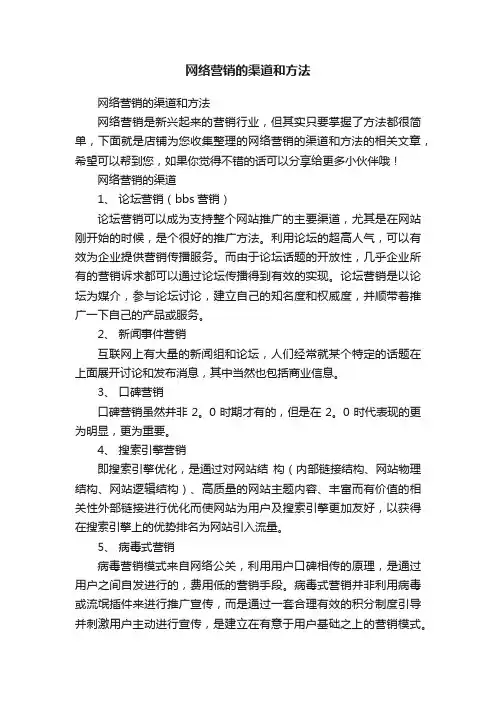 网络营销的渠道和方法

网络营销的渠道和方法

网络营销是新兴起来的营销行业，但其实只要掌握了方法都很简单，下面就是店铺为您收集整理的网络营销的渠道和方法的相关文章，希望可以帮到您，如果你觉得不错的话可以分享给更多小伙伴哦！

网络营销的渠道

1、 论坛营销（bbs 营销）

论坛营销可以成为支持整个网站推广的主要渠道，尤其是在网站刚开始的时候，是个很好的推广方法。利用论坛的超高人气，可以有效为企业提供营销传播服务。而由于论坛话题的开放性，几乎企业所有的营销诉求都可以通过论坛传播得到有效的实现。论坛营销是以论坛为媒介，参与论坛讨论，建立自己的知名度和权威度，并顺带着推广一下自己的产品或服务。

2、 新闻事件营销

互联网上有大量的新闻组和论坛，人们经常就某个特定的话题在上面展开讨论和发布消息，其中当然也包括商业信息。

3、 口碑营销

口碑营销虽然并非 2。0 时期才有的，但是在 2。0 时代表现的更为明显，更为重要。

4、 搜索引擎营销

即搜索引擎优化，是通过对网站结 构（内部链接结构、网站物理结构、网站逻辑结构）、高质量的网站主题内容、丰富而有价值的相关性外部链接进行优化而使网站为用户及搜索引擎更加友好，以获得在搜索引擎上的优势排名为网站引入流量。

5、 病毒式营销

病毒营销模式来自网络公关，利用用户口碑相传的原理，是通过用户之间自发进行的，费用低的营销手段。病毒式营销并非利用病毒或流氓插件来进行推广宣传，而是通过一套合理有效的积分制度引导并刺激用户主动进行宣传，是建立在有意于用户基础之上的营销模式。